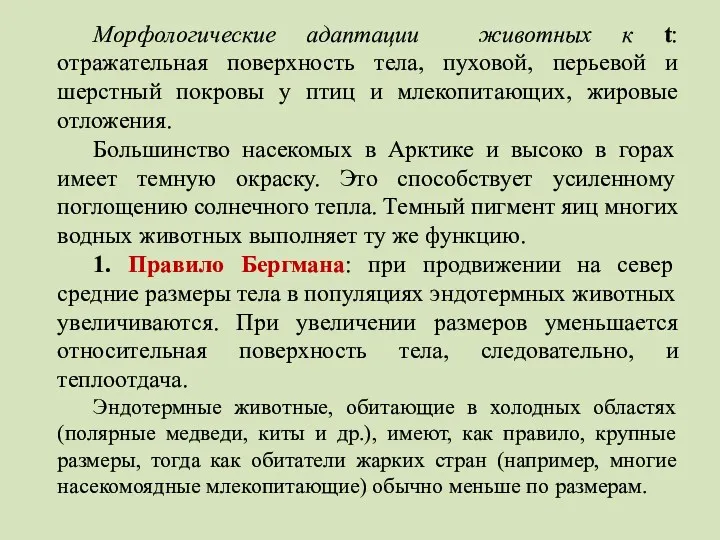 Морфологические адаптации животных к t: отражательная поверхность тела, пуховой, перьевой и шерстный покровы у птиц и млекопитающих, жировые отложения.

Большинство насекомых в Арктике и высоко в горах имеет темную окраску. Это способствует усиленному поглощению солнечного тепла. Темный пигмент яиц многих водных животных выполняет ту же функцию.

1. Правило Бергмана: при продвижении на север средние размеры тела в популяциях эндотермных животных увеличиваются. При увеличении размеров уменьшается относительная поверхность тела, следовательно, и теплоотдача.

Эндотермные животные, обитающие в холодных областях (полярные медведи, киты и др.), имеют, как правило, крупные размеры, тогда как обитатели жарких стран (например, многие насекомоядные млекопитающие) обычно меньше по размерам.